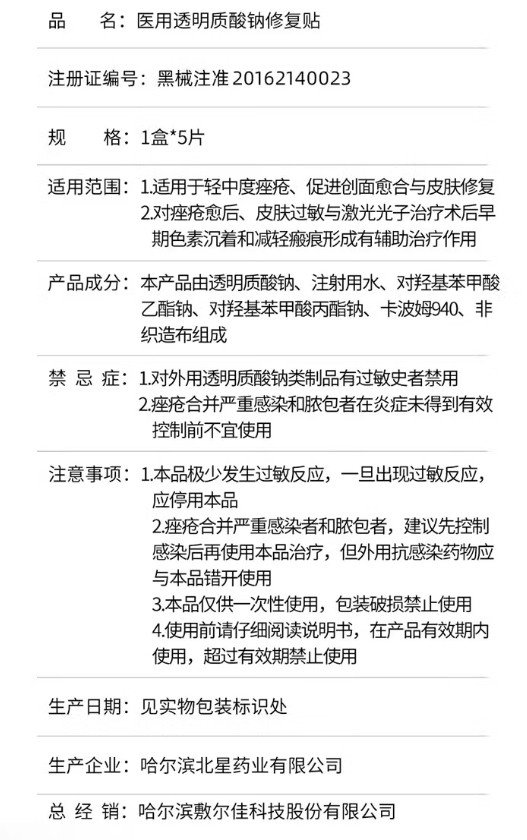 品　　名：医用透明质酸钠修复贴

注册证编号：黑械注准 20162140023

规　　格：1盒*5片

适用范围：1.适用于轻中度痤疮、促进创面愈合与皮肤修复
2.对痤疮愈后、皮肤过敏与激光光子治疗术后早期色素沉着和减轻瘢痕形成有辅助治疗作用

产品成分：本产品由透明质酸钠、注射用水、对羟基苯甲酸乙酯钠、对羟基苯甲酸丙酯钠、卡波姆940、非织造布组成

禁 忌 症：1.对外用透明质酸钠类制品有过敏史者禁用
2.痤疮合并严重感染和脓包者在炎症未得到有效控制前不宜使用

注意事项：1.本品极少发生过敏反应，一旦出现过敏反应，应停用本品
2.痤疮合并严重感染者和脓包者，建议先控制感染后再使用本品治疗，但外用抗感染药物应与本品错开使用
3.本品仅供一次性使用，包装破损禁止使用
4.使用前请仔细阅读说明书，在产品有效期内使用，超过有效期禁止使用

生产日期：见实物包装标识处

生产企业：哈尔滨北星药业有限公司

总 经 销：哈尔滨敷尔佳科技股份有限公司